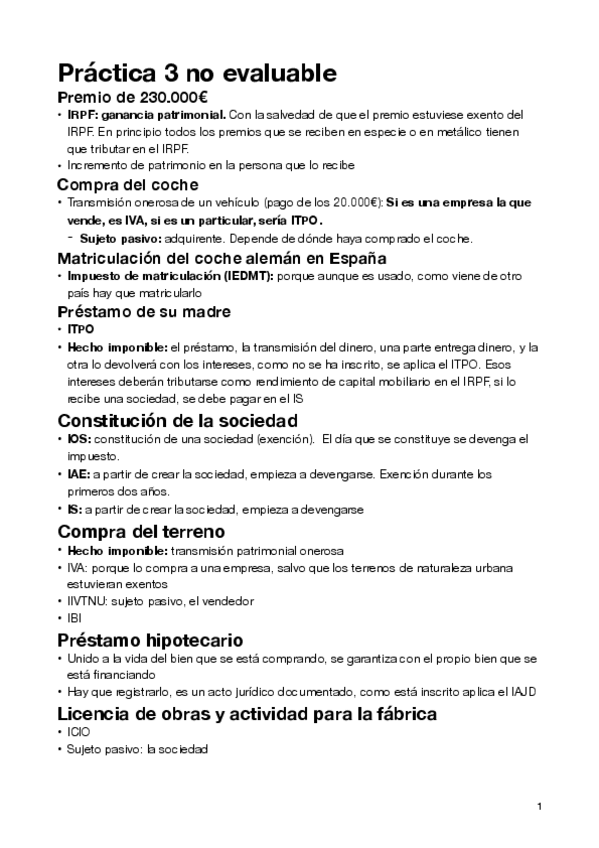 Práctica 3 no evaluable

Premio de 230.000€

• IRPF: ganancia patrimonial. Con la salvedad de que el premio estuviese exento del IRPF. En principio todos los premios que se reciben en especie o en metálico tienen que tributar en el IRPF.
• Incremento de patrimonio en la persona que lo recibe

Compra del coche

• Transmisión onerosa de un vehículo (pago de los 20.000€): Si es una empresa la que vende, es IVA, si es un particular, sería ITPO.
  - Sujeto pasivo: adquirente. Depende de dónde haya comprado el coche.

Matriculación del coche alemán en España

• Impuesto de matriculación (IEDMT): porque aunque es usado, como viene de otro país hay que matricularlo

Préstamo de su madre

• ITPO
• Hecho imponible: el préstamo, la transmisión del dinero, una parte entrega dinero, y la otra lo devolverá con los intereses, como no se ha inscrito, se aplica el ITPO. Esos intereses deberán tributarse como rendimiento de capital mobiliario en el IRPF, si lo recibe una sociedad, se debe pagar en el IS

Constitución de la sociedad

• IOS: constitución de una sociedad (exención). El día que se constituye se devenga el impuesto.
• IAE: a partir de crear la sociedad, empieza a devengarse. Exención durante los primeros dos años.
• IS: a partir de crear la sociedad, empieza a devengarse

Compra del terreno

• Hecho imponible: transmisión patrimonial onerosa
• IVA: porque lo compra a una empresa, salvo que los terrenos de naturaleza urbana estuvieran exentos
• IIVTNU: sujeto pasivo, el vendedor
• IBI

Préstamo hipotecario

• Unido a la vida del bien que se está comprando, se garantiza con el propio bien que se está financiando
• Hay que registrarlo, es un acto jurídico documentado, como está inscrito aplica el IAJD

Licencia de obras y actividad para la fábrica

• ICIO
• Sujeto pasivo: la sociedad

1